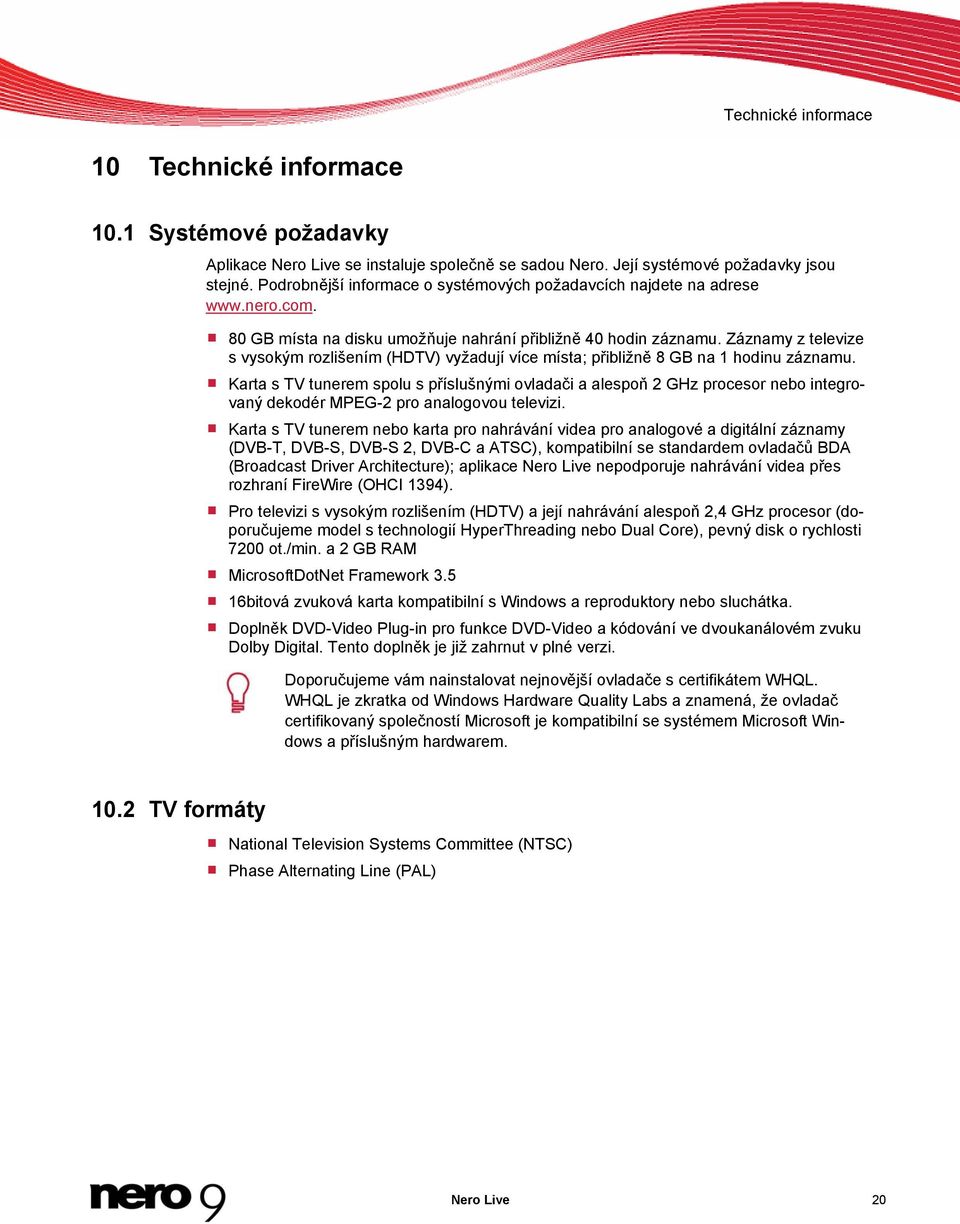 Technické informace

10 Technické informace

10.1 Systémové požadavky

Aplikace Nero Live se instaluje společně se sadou Nero. Její systémové požadavky jsou stejné. Podrobnější informace o systémových požadavcích najdete na adrese www.nero.com.

80 GB místa na disku umožňuje nahrání přibližně 40 hodin záznamu. Záznamy z televize s vysokým rozlišením (HDTV) vyžadují více místa; přibližně 8 GB na 1 hodinu záznamu.

Karta s TV tunerem spolu s příslušnými ovladači a alespoň 2 GHz procesor nebo integrovaný dekodér MPEG-2 pro analogovou televizi.

Karta s TV tunerem nebo karta pro nahrávání videa pro analogové a digitální záznamy (DVB-T, DVB-S, DVB-S 2, DVB-C a ATSC), kompatibilní se standardem ovladačů BDA (Broadcast Driver Architecture); aplikace Nero Live nepodporuje nahrávání videa přes rozhraní FireWire (OHCI 1394).

Pro televizi s vysokým rozlišením (HDTV) a její nahrávání alespoň 2,4 GHz procesor (doporučujeme model s technologií HyperThreading nebo Dual Core), pevný disk o rychlosti 7200 ot./min. a 2 GB RAM

MicrosoftDotNet Framework 3.5

16bitová zvuková karta kompatibilní s Windows a reproduktory nebo sluchátka.

Doplněk DVD-Video Plug-in pro funkce DVD-Video a kódování ve dvoukanálovém zvuku Dolby Digital. Tento doplněk je již zahrnut v plné verzi.

Doporučujeme vám nainstalovat nejnovější ovladače s certifikátem WHQL. WHQL je zkratka od Windows Hardware Quality Labs a znamená, že ovladač certifikovaný společností Microsoft je kompatibilní se systémem Microsoft Windows a příslušným hardwarem.

10.2 TV formáty

National Television Systems Committee (NTSC)

Phase Alternating Line (PAL)

nero 9

Nero Live

20